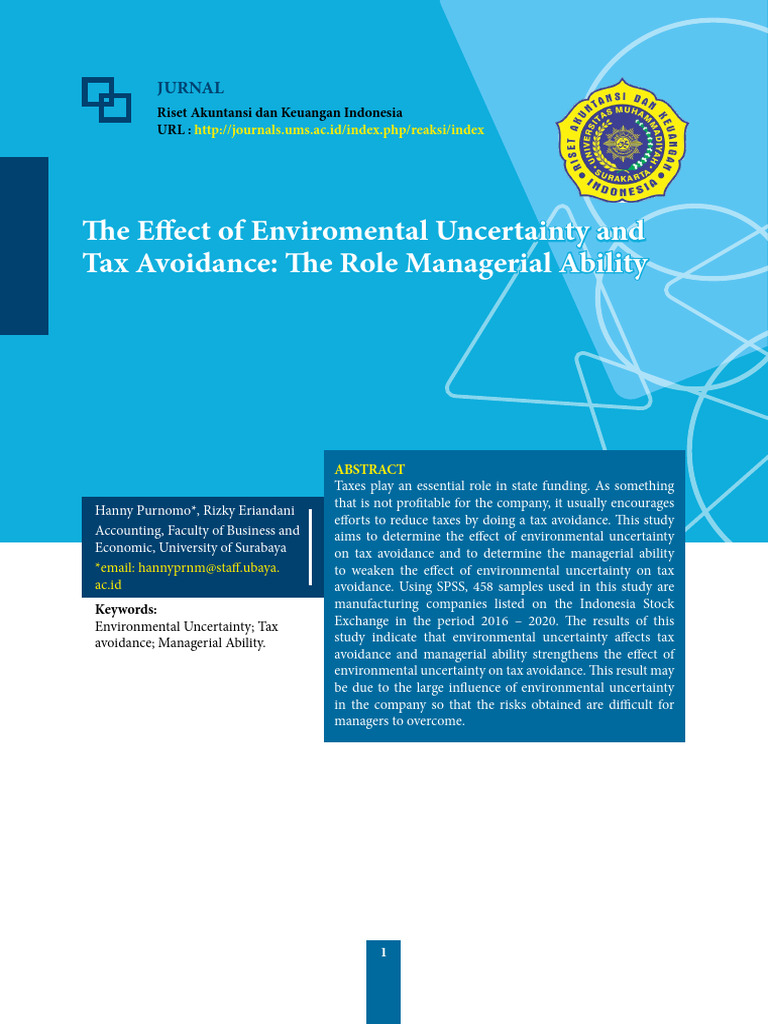 JURNAL
Riset Akuntansi dan Keuangan Indonesia
URL : http://journals.ums.ac.id/index.php/reaksi/index

RISET AKUNTANSI DAN KEUANGAN INDONESIA
UNIVERSITAS MUHAMMADIYAH SURAKARTA

The Effect of Enviromental Uncertainty and Tax Avoidance: The Role Managerial Ability

Hanny Purnomo*, Rizky Eriandani
Accounting, Faculty of Business and Economic, University of Surabaya
*email: hannyprnm@staff.ubaya.ac.id

Keywords:
Environmental Uncertainty; Tax avoidance; Managerial Ability.

ABSTRACT
Taxes play an essential role in state funding. As something that is not profitable for the company, it usually encourages efforts to reduce taxes by doing a tax avoidance. This study aims to determine the effect of environmental uncertainty on tax avoidance and to determine the managerial ability to weaken the effect of environmental uncertainty on tax avoidance. Using SPSS, 458 samples used in this study are manufacturing companies listed on the Indonesia Stock Exchange in the period 2016 – 2020. The results of this study indicate that environmental uncertainty affects tax avoidance and managerial ability strengthens the effect of environmental uncertainty on tax avoidance. This result may be due to the large influence of environmental uncertainty in the company so that the risks obtained are difficult for managers to overcome.

1